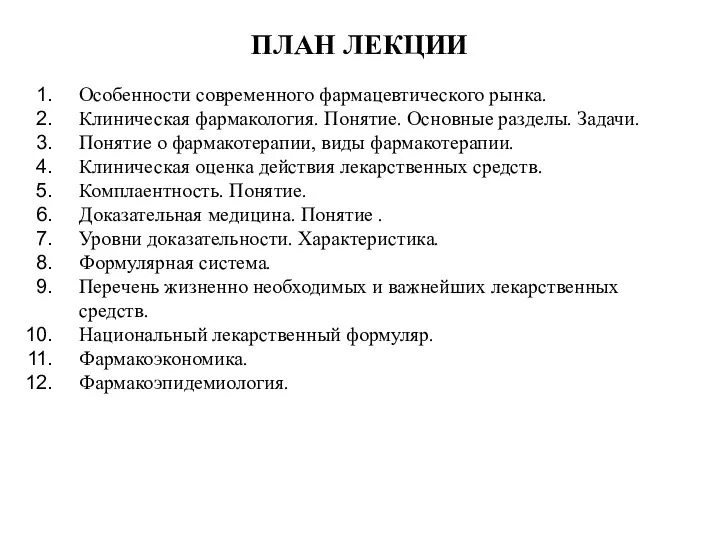 ПЛАН ЛЕКЦИИ

1. Особенности современного фармацевтического рынка.
2. Клиническая фармакология. Понятие. Основные разделы. Задачи.
3. Понятие о фармакотерапии, виды фармакотерапии.
4. Клиническая оценка действия лекарственных средств.
5. Комплаентность. Понятие.
6. Доказательная медицина. Понятие .
7. Уровни доказательности. Характеристика.
8. Формулярная система.
9. Перечень жизненно необходимых и важнейших лекарственных средств.
10. Национальный лекарственный формуляр.
11. Фармакоэкономика.
12. Фармакоэпидемиология.